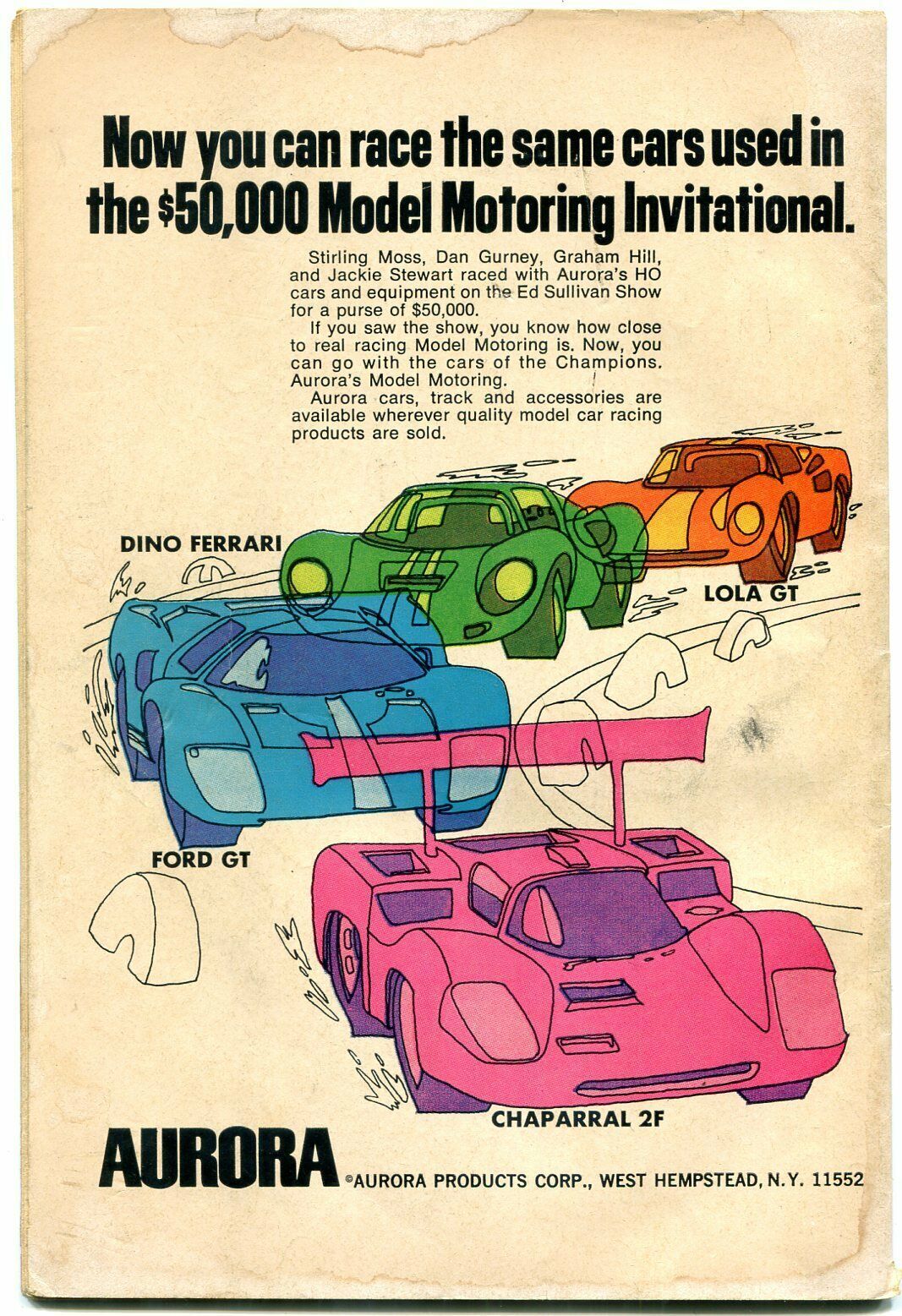 Now you can race the same cars used in the $50,000 Model Motoring Invitational.

Stirling Moss, Dan Gurney, Graham Hill, and Jackie Stewart raced with Aurora's HO cars and equipment on the Ed Sullivan Show for a purse of $50,000.

If you saw the show, you know how close to real racing Model Motoring is. Now, you can go with the cars of the Champions. Aurora's Model Motoring.

Aurora cars, track and accessories are available wherever quality model car racing products are sold.

DINO FERRARI

LOLA GT

FORD GT

CHAPARRAL 2F

AURORA

©AURORA PRODUCTS CORP., WEST HEMPSTEAD, N.Y. 11552